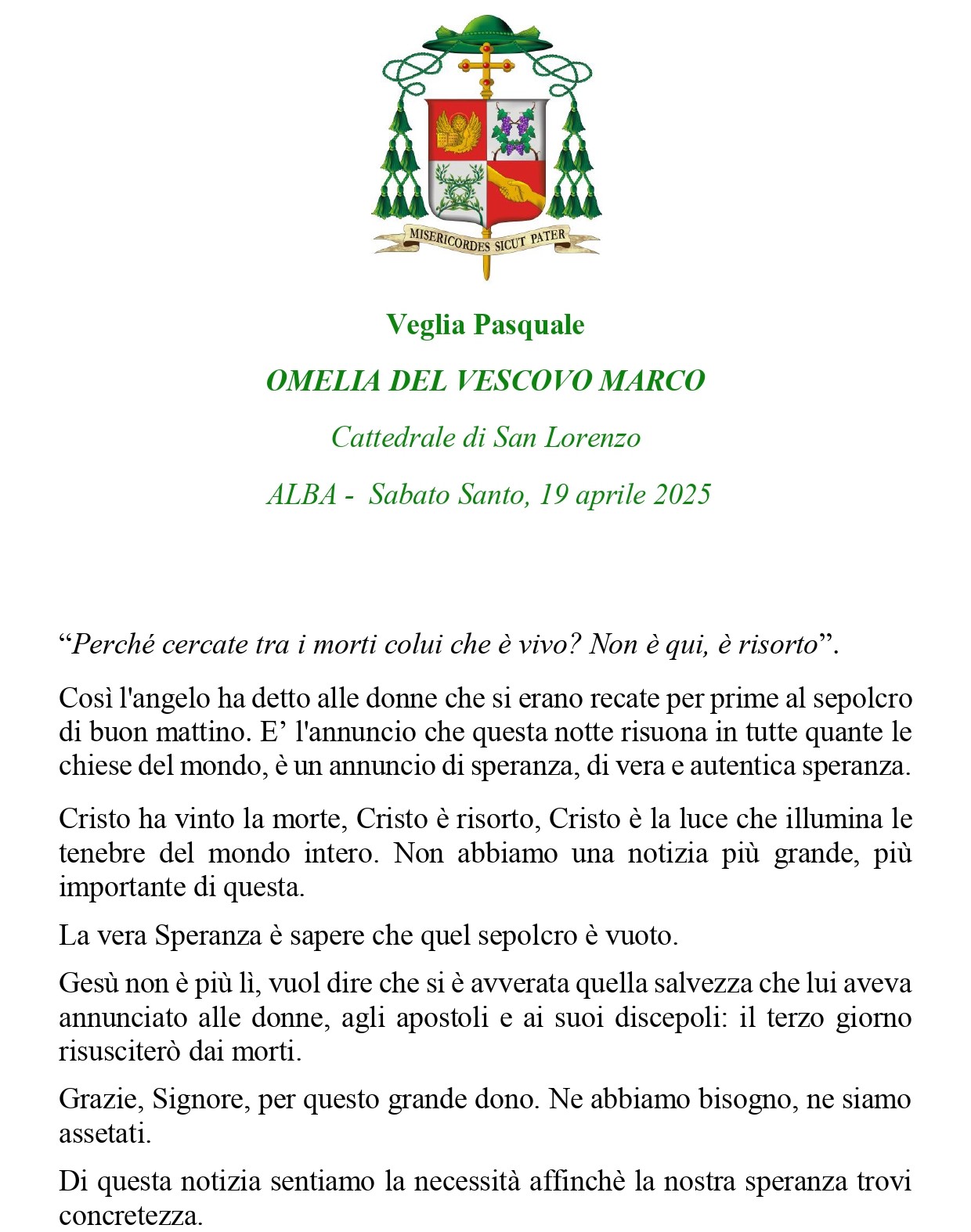 MISERICORDES SICUT PATER

Veglia Pasquale

OMELIA DEL VESCOVO MARCO

Cattedrale di San Lorenzo

ALBA - Sabato Santo, 19 aprile 2025

“Perché cercate tra i morti colui che è vivo? Non è qui, è risorto”.

Così l'angelo ha detto alle donne che si erano recate per prime al sepolcro di buon mattino. E’ l'annuncio che questa notte risuona in tutte quante le chiese del mondo, è un annuncio di speranza, di vera e autentica speranza.

Cristo ha vinto la morte, Cristo è risorto, Cristo è la luce che illumina le tenebre del mondo intero. Non abbiamo una notizia più grande, più importante di questa.

La vera Speranza è sapere che quel sepolcro è vuoto.

Gesù non è più lì, vuol dire che si è avverata quella salvezza che lui aveva annunciato alle donne, agli apostoli e ai suoi discepoli: il terzo giorno risusciterò dai morti.

Grazie, Signore, per questo grande dono. Ne abbiamo bisogno, ne siamo assetati.

Di questa notizia sentiamo la necessità affinchè la nostra speranza trovi concretezza.